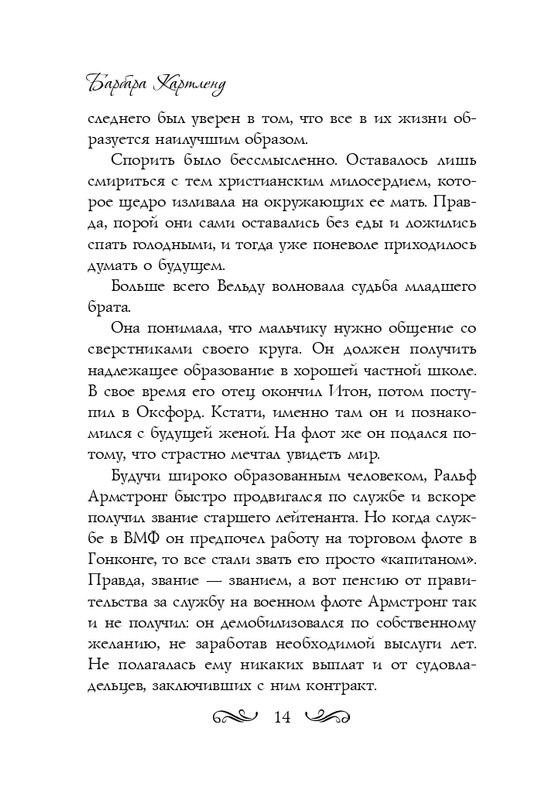 Барбара Картленд

следнего был уверен в том, что все в их жизни образуется наилучшим образом.

Спорить было бессмысленно. Оставалось лишь смириться с тем христианским милосердием, которое щедро изливала на окружающих ее мать. Правда, порой они сами оставались без еды и ложились спать голодными, и тогда уже поневоле приходилось думать о будущем.

Больше всего Вельду волновала судьба младшего брата.

Она понимала, что мальчику нужно общение со сверстниками своего круга. Он должен получить надлежащее образование в хорошей частной школе. В свое время его отец окончил Итон, потом поступил в Оксфорд. Кстати, именно там он и познакомился с будущей женой. На флот же он подался потому, что страстно мечтал увидеть мир.

Будучи широко образованным человеком, Ральф Армстронг быстро продвигался по службе и вскоре получил звание старшего лейтенанта. Но когда службе в ВМФ он предпочел работу на торговом флоте в Гонконге, то все стали звать его просто «капитаном». Правда, звание — званием, а вот пенсию от правительства за службу на военном флоте Армстронг так и не получил: он демобилизовался по собственному желанию, не заработав необходимой выслуги лет. Не полагалась ему никаких выплат и от судовладельцев, заключивших с ним контракт.

14